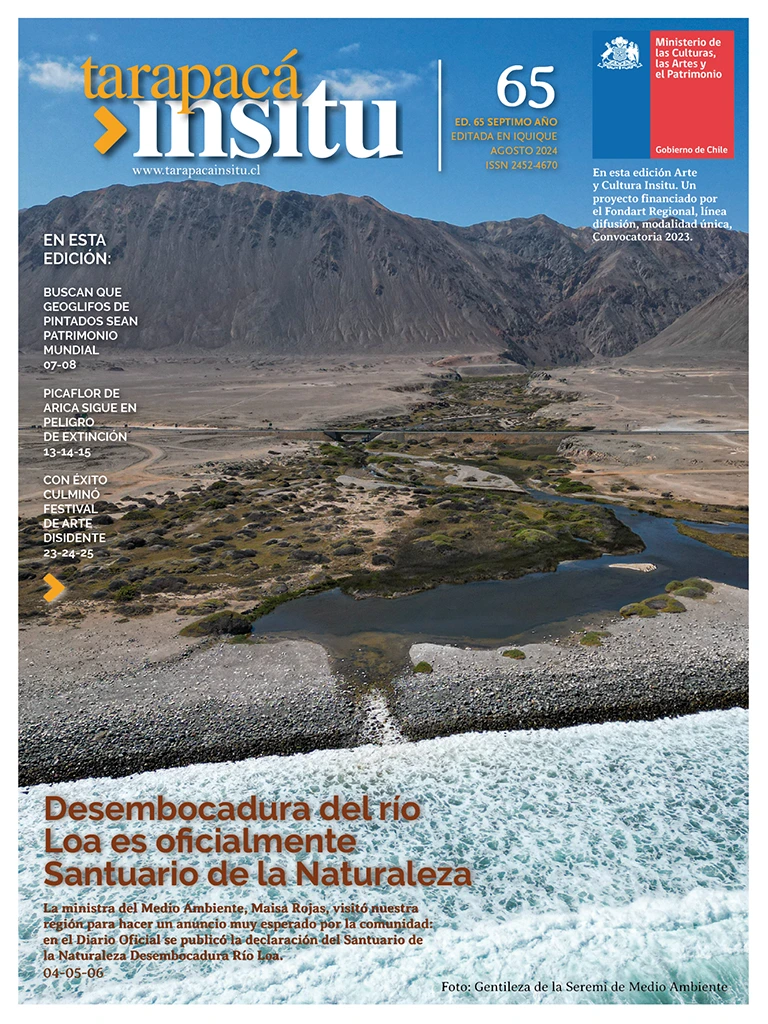 tarapacá insitu
www.tarapacainsitu.cl

65
ED. 65 SEPTIMO AÑO
EDITADA EN IQUIQUE
AGOSTO 2024
ISSN 2452-4670

Ministerio de las Culturas, las Artes y el Patrimonio
Gobierno de Chile

En esta edición Arte y Cultura Insitu. Un proyecto financiado por el Fondart Regional, línea difusión, modalidad única, Convocatoria 2023.

EN ESTA EDICIÓN:

BUSCAN QUE GEOGLIFOS DE PINTADOS SEAN PATRIMONIO MUNDIAL
07-08

PICAFLOR DE ARICA SIGUE EN PELIGRO DE EXTINCIÓN
13-14-15

CON ÉXITO CULMINÓ FESTIVAL DE ARTE DISIDENTE
23-24-25

Desembocadura del río Loa es oficialmente Santuario de la Naturaleza

La ministra del Medio Ambiente, Maisa Rojas, visitó nuestra región para hacer un anuncio muy esperado por la comunidad: en el Diario Oficial se publicó la declaración del Santuario de la Naturaleza Desembocadura Río Loa.
04-05-06

Foto: Gentileza de la Seremi de Medio Ambiente